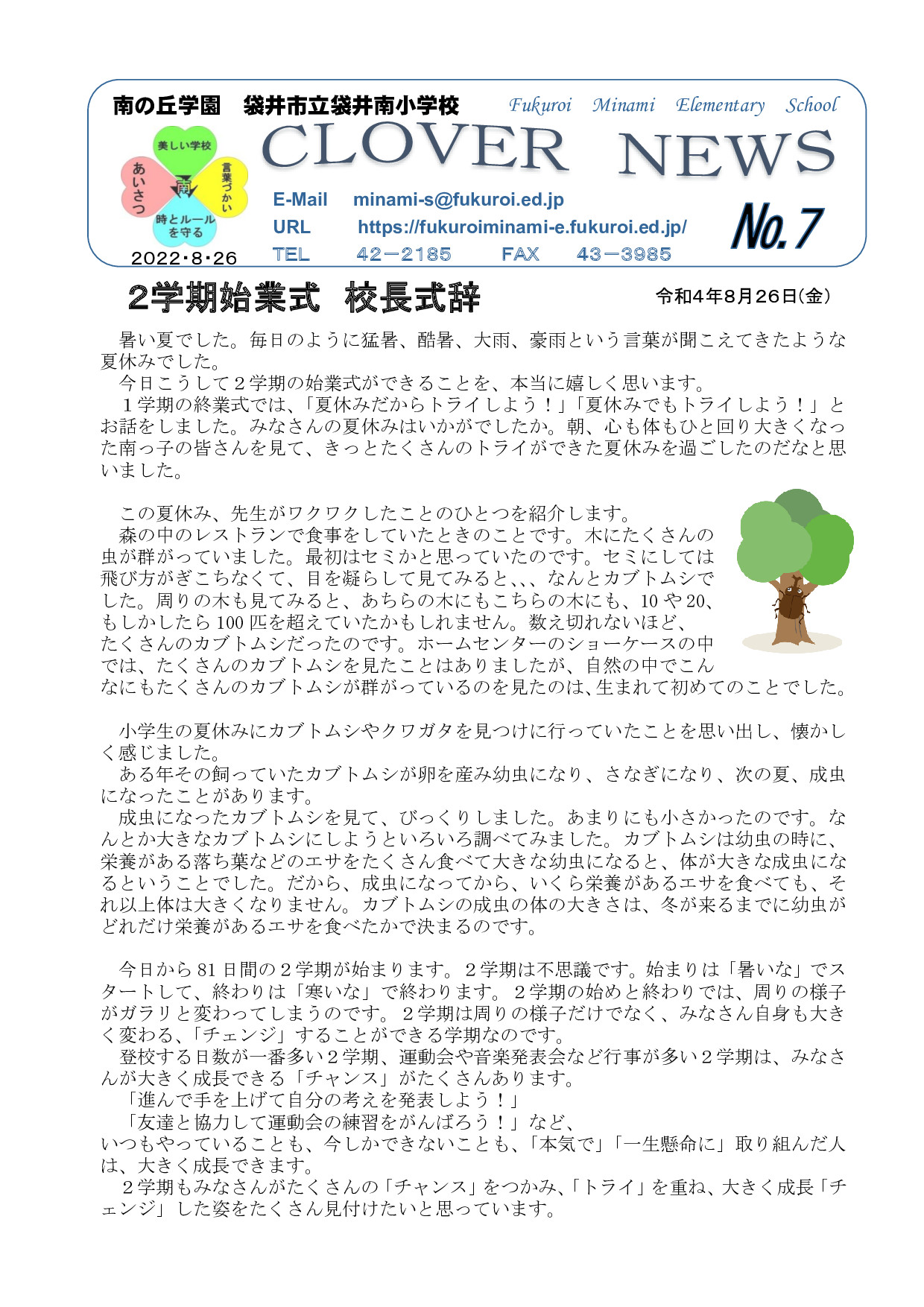 南の丘学園　袋井市立袋井南小学校　Fukuroi Minami Elementary School

CLOVER NEWS

美しい学校
あいさつ
南
言葉づかい
時とルールを守る

2022・8・26

E-Mail　minami-s@fukuroi.ed.jp
URL　https://fukuroiminami-e.fukuroi.ed.jp/
TEL　42－2185　FAX　43－3985

No.7

2学期始業式　校長式辞

令和4年8月26日(金)

暑い夏でした。毎日のように猛暑、酷暑、大雨、豪雨という言葉が聞こえてきたような夏休みでした。
今日こうして２学期の始業式ができることを、本当に嬉しく思います。
１学期の終業式では、「夏休みだからトライしよう！」「夏休みでもトライしよう！」とお話をしました。みなさんの夏休みはいかがでしたか。朝、心も体もひと回り大きくなった南っ子の皆さんを見て、きっとたくさんのトライができた夏休みを過ごしたのだなと思いました。

この夏休み、先生がワクワクしたことのひとつを紹介します。
森の中のレストランで食事をしていたときのことです。木にたくさんの虫が群がっていました。最初はセミかと思っていたのです。セミにしては飛び方がぎこちなくて、目を凝らして見てみると、、、なんとカブトムシでした。周りの木も見てみると、あちらの木にもこちらの木にも、10 や 20、もしかしたら 100 匹を超えていたかもしれません。数え切れないほど、たくさんのカブトムシだったのです。ホームセンターのショーケースの中では、たくさんのカブトムシを見たことはありましたが、自然の中でこんなにもたくさんのカブトムシが群がっているのを見たのは、生まれて初めてのことでした。

小学生の夏休みにカブトムシやクワガタを見つけに行っていたことを思い出し、懐かしく感じました。
ある年その飼っていたカブトムシが卵を産み幼虫になり、さなぎになり、次の夏、成虫になったことがあります。
成虫になったカブトムシを見て、びっくりしました。あまりにも小さかったのです。なんとか大きなカブトムシにしようといろいろ調べてみました。カブトムシは幼虫の時に、栄養がある落ち葉などのエサをたくさん食べて大きな幼虫になると、体が大きな成虫になるということでした。だから、成虫になってから、いくら栄養があるエサを食べても、それ以上体は大きくなりません。カブトムシの成虫の体の大きさは、冬が来るまでに幼虫がどれだけ栄養があるエサを食べたかで決まるのです。

今日から 81 日間の２学期が始まります。２学期は不思議です。始まりは「暑いな」でスタートして、終わりは「寒いな」で終わります。２学期の始めと終わりでは、周りの様子がガラリと変わってしまうのです。２学期は周りの様子だけでなく、みなさん自身も大きく変わる、「チェンジ」することができる学期なのです。
登校する日数が一番多い２学期、運動会や音楽発表会など行事が多い２学期は、みなさんが大きく成長できる「チャンス」がたくさんあります。
「進んで手を上げて自分の考えを発表しよう！」
「友達と協力して運動会の練習をがんばろう！」など、
いつもやっていることも、今しかできないことも、「本気で」「一生懸命に」取り組んだ人は、大きく成長できます。
２学期もみなさんがたくさんの「チャンス」をつかみ、「トライ」を重ね、大きく成長「チェンジ」した姿をたくさん見付けたいと思っています。